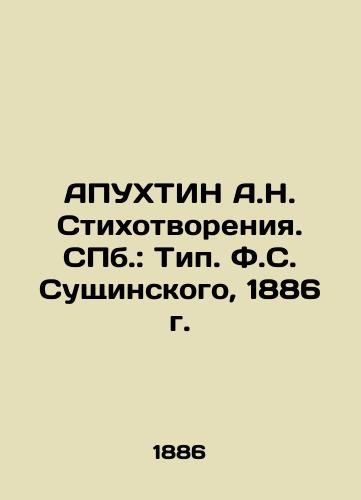 АПУХТИН А.Н. Стихотворения. СПб.: Тип. Ф.С. Сущинского, 1886 г.

1886